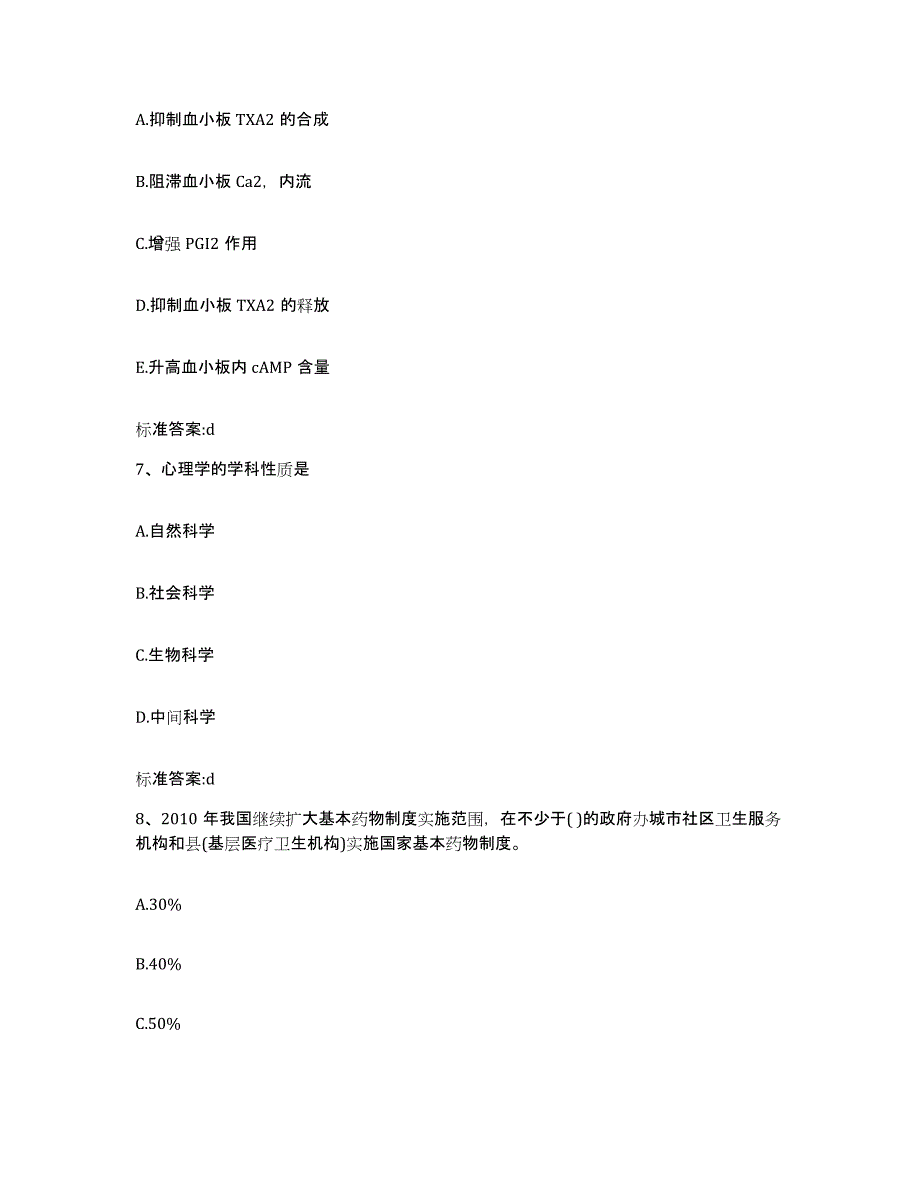 A.抑制血小板 TXA2 的合成

B.阻滞血小板 Ca2，内流

C.增强 PGI2 作用

D.抑制血小板 TXA2 的释放

E.升高血小板内 cAMP 含量

标准答案:d

7、心理学的学科性质是

A.自然科学

B.社会科学

C.生物科学

D.中间科学

标准答案:d

8、2010 年我国继续扩大基本药物制度实施范围，在不少于( )的政府办城市社区卫生服务机构和县(基层医疗卫生机构)实施国家基本药物制度。

A.30%

B.40%

C.50%